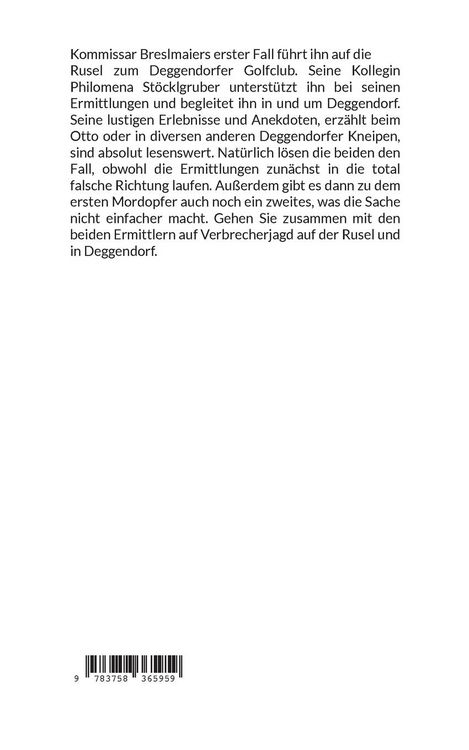 Kommissar Breslmaiers erster Fall führt ihn auf die Rusel zum Deggendorfer Golfclub. Seine Kollegin Philomena Stöcklgruber unterstützt ihn bei seinen Ermittlungen und begleitet ihn in und um Deggendorf. Seine lustigen Erlebnisse und Anekdoten, erzählt beim Otto oder in diversen anderen Deggendorfer Kneipen, sind absolut lesenswert. Natürlich lösen die beiden den Fall, obwohl die Ermittlungen zunächst in die total falsche Richtung laufen. Außerdem gibt es dann zu dem ersten Mordopfer auch noch ein zweites, was die Sache nicht einfacher macht. Gehen Sie zusammen mit den beiden Ermittlern auf Verbrecherjagd auf der Rusel und in Deggendorf.

9 783758 365959